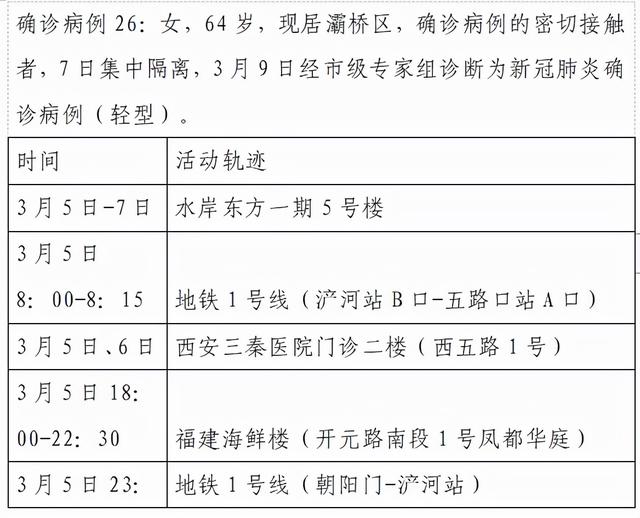 确诊病例 26：女，64 岁，现居灞桥区，确诊病例的密切接触者，7 日集中隔离，3 月 9 日经市级专家组诊断为新冠肺炎确诊病例（轻型）。

| 时间 | 活动轨迹 |
|---|---|
| 3 月 5 日-7 日 | 水岸东方一期 5 号楼 |
| 3 月 5 日 8：00-8：15 | 地铁 1 号线（浐河站 B 口-五路口站 A 口） |
| 3 月 5 日、6 日 | 西安三秦医院门诊二楼（西五路 1 号） |
| 3 月 5 日 18：00-22：30 | 福建海鲜楼（开元路南段 1 号凤都华庭） |
| 3 月 5 日 23： | 地铁 1 号线（朝阳门-浐河站） |